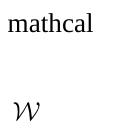 mathcal

$\mathcal{W}$